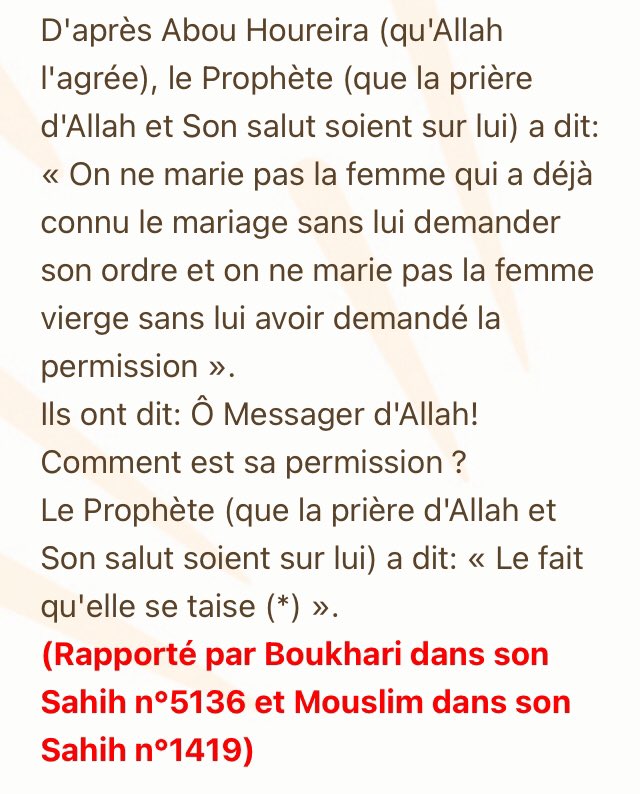 D'après Abou Houreira (qu'Allah l'agrée), le Prophète (que la prière d'Allah et Son salut soient sur lui) a dit: « On ne marie pas la femme qui a déjà connu le mariage sans lui demander son ordre et on ne marie pas la femme vierge sans lui avoir demandé la permission ».
Ils ont dit: Ô Messager d'Allah! Comment est sa permission ?
Le Prophète (que la prière d'Allah et Son salut soient sur lui) a dit: « Le fait qu'elle se taise (*) ».
(Rapporté par Boukhari dans son Sahih n°5136 et Mouslim dans son Sahih n°1419)